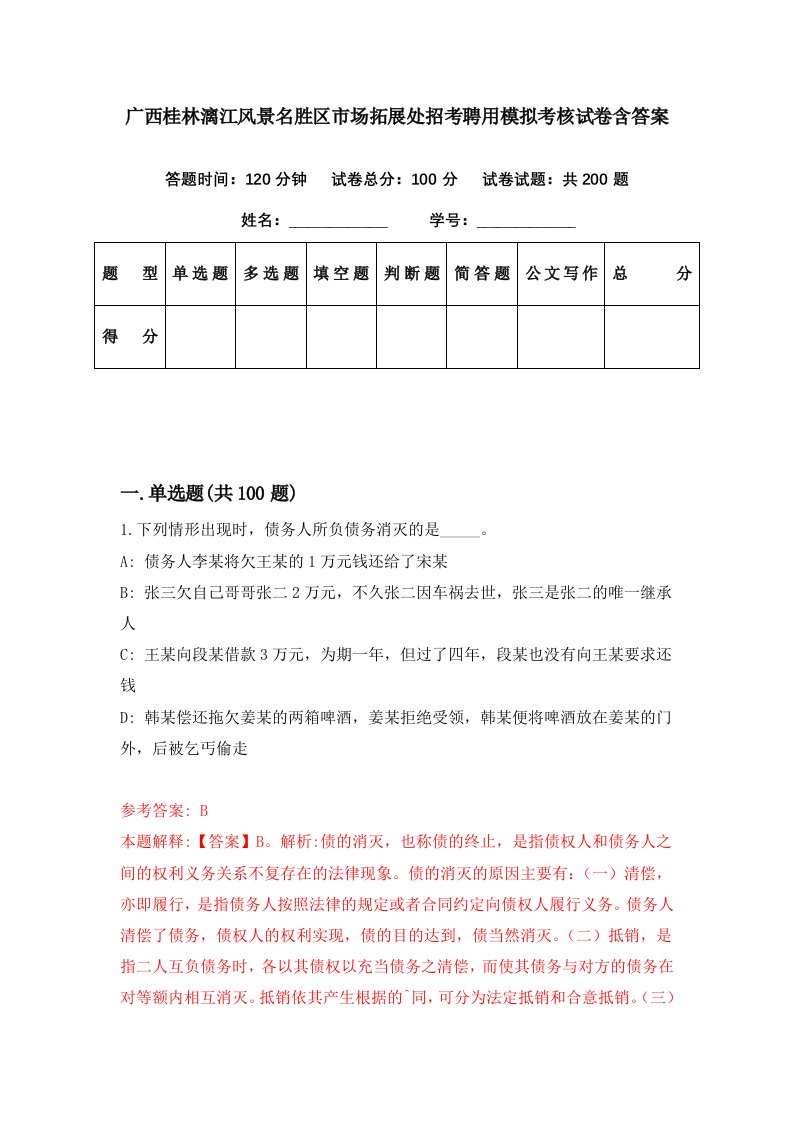 广西桂林漓江风景名胜区市场拓展处招考聘用模拟考核试卷含答案

答题时间：120 分钟　试卷总分：100 分　试卷试题：共 200 题

姓名：____________　学号：____________

| 题　型 | 单选题 | 多选题 | 填空题 | 判断题 | 简答题 | 公文写作 | 总　分 |
|---|---|---|---|---|---|---|---|
| 得　分 | | | | | | | |

一.单选题(共 100 题)

1.下列情形出现时，债务人所负债务消灭的是_____。

A: 债务人李某将欠王某的 1 万元钱还给了宋某

B: 张三欠自己哥哥张二 2 万元，不久张二因车祸去世，张三是张二的唯一继承人

C: 王某向段某借款 3 万元，为期一年，但过了四年，段某也没有向王某要求还钱

D: 韩某偿还拖欠姜某的两箱啤酒，姜某拒绝受领，韩某便将啤酒放在姜某的门外，后被乞丐偷走

参考答案: B

本题解释:【答案】B。解析:债的消灭，也称债的终止，是指债权人和债务人之间的权利义务关系不复存在的法律现象。债的消灭的原因主要有:（一）清偿，亦即履行，是指债务人按照法律的规定或者合同约定向债权人履行义务。债务人清偿了债务，债权人的权利实现，债的目的达到，债当然消灭。（二）抵销，是指二人互负债务时，各以其债权以充当债务之清偿，而使其债务与对方的债务在对等额内相互消灭。抵销依其产生根据的`同，可分为法定抵销和合意抵销。（三）